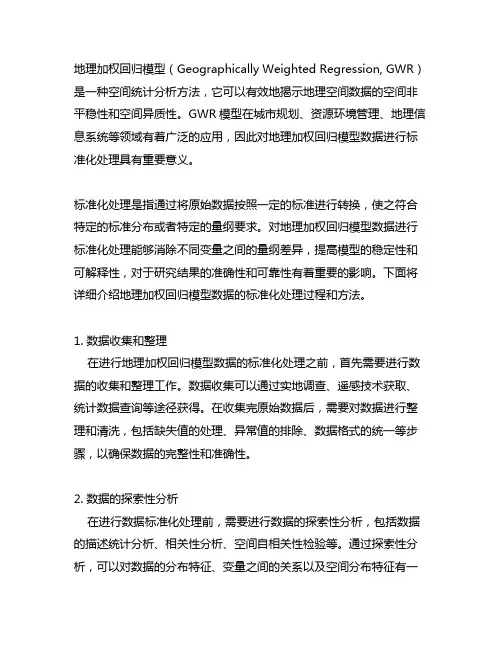 地理加权回归模型（Geographically Weighted Regression, GWR）是一种空间统计分析方法，它可以有效地揭示地理空间数据的空间非平稳性和空间异质性。GWR 模型在城市规划、资源环境管理、地理信息系统等领域有着广泛的应用，因此对地理加权回归模型数据进行标准化处理具有重要意义。

标准化处理是指通过将原始数据按照一定的标准进行转换，使之符合特定的标准分布或者特定的量纲要求。对地理加权回归模型数据进行标准化处理能够消除不同变量之间的量纲差异，提高模型的稳定性和可解释性，对于研究结果的准确性和可靠性有着重要的影响。下面将详细介绍地理加权回归模型数据的标准化处理过程和方法。

1. 数据收集和整理
在进行地理加权回归模型数据的标准化处理之前，首先需要进行数据的收集和整理工作。数据收集可以通过实地调查、遥感技术获取、统计数据查询等途径获得。在收集完原始数据后，需要对数据进行整理和清洗，包括缺失值的处理、异常值的排除、数据格式的统一等步骤，以确保数据的完整性和准确性。

2. 数据的探索性分析
在进行数据标准化处理前，需要进行数据的探索性分析，包括数据的描述统计分析、相关性分析、空间自相关性检验等。通过探索性分析，可以对数据的分布特征、变量之间的关系以及空间分布特征有一